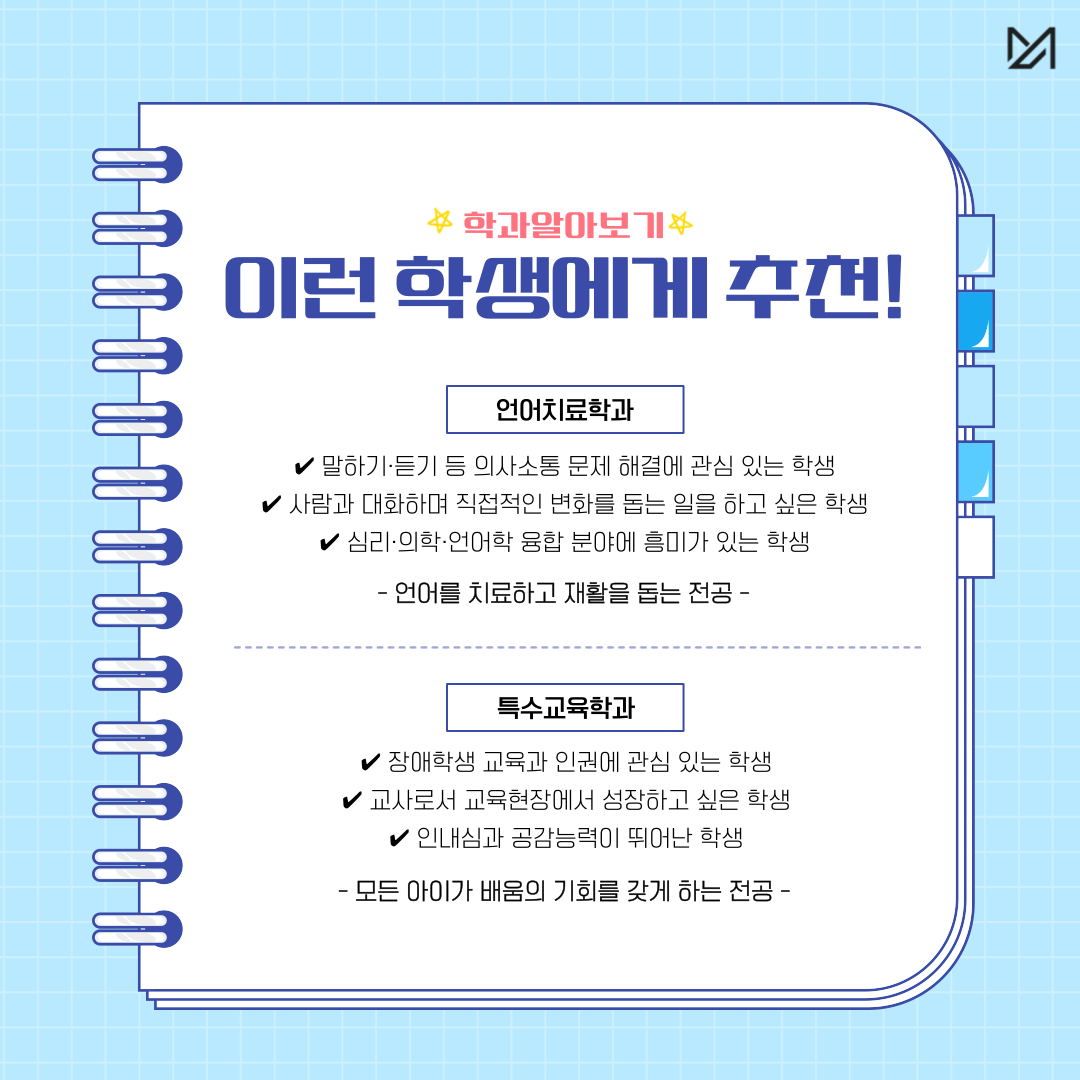 학과알아보기

이런 학생에게 추천!

언어치료학과

✔ 말하기·듣기 등 의사소통 문제 해결에 관심 있는 학생
✔ 사람과 대화하며 직접적인 변화를 돕는 일을 하고 싶은 학생
✔ 심리·의학·언어학 융합 분야에 흥미가 있는 학생

- 언어를 치료하고 재활을 돕는 전공 -

특수교육학과

✔ 장애학생 교육과 인권에 관심 있는 학생
✔ 교사로서 교육현장에서 성장하고 싶은 학생
✔ 인내심과 공감능력이 뛰어난 학생

- 모든 아이가 배움의 기회를 갖게 하는 전공 -